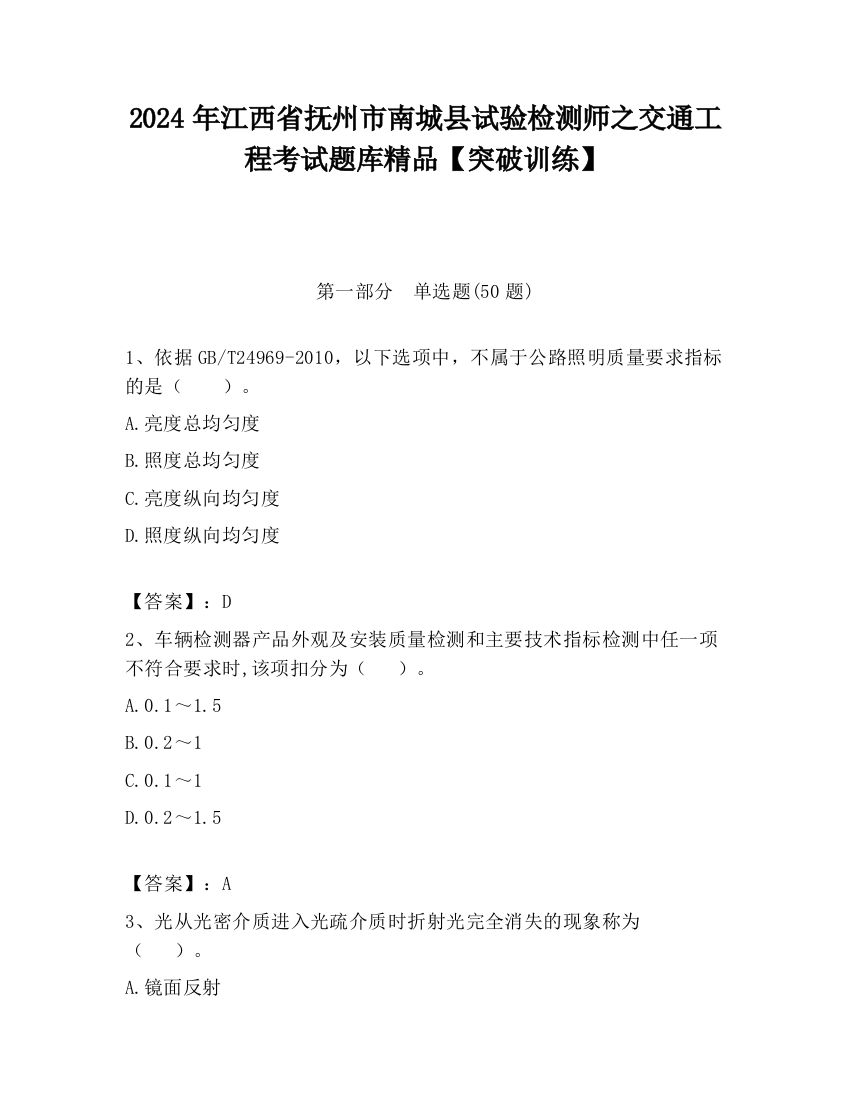 2024 年江西省抚州市南城县试验检测师之交通工程考试题库精品【突破训练】

第一部分　单选题(50 题)

1、依据 GB/T24969-2010，以下选项中，不属于公路照明质量要求指标的是（　　）。

A.亮度总均匀度

B.照度总均匀度

C.亮度纵向均匀度

D.照度纵向均匀度

【答案】：D

2、车辆检测器产品外观及安装质量检测和主要技术指标检测中任一项不符合要求时,该项扣分为（　　）。

A.0.1～1.5

B.0.2～1

C.0.1～1

D.0.2～1.5

【答案】：A

3、光从光密介质进入光疏介质时折射光完全消失的现象称为（　　）。

A.镜面反射